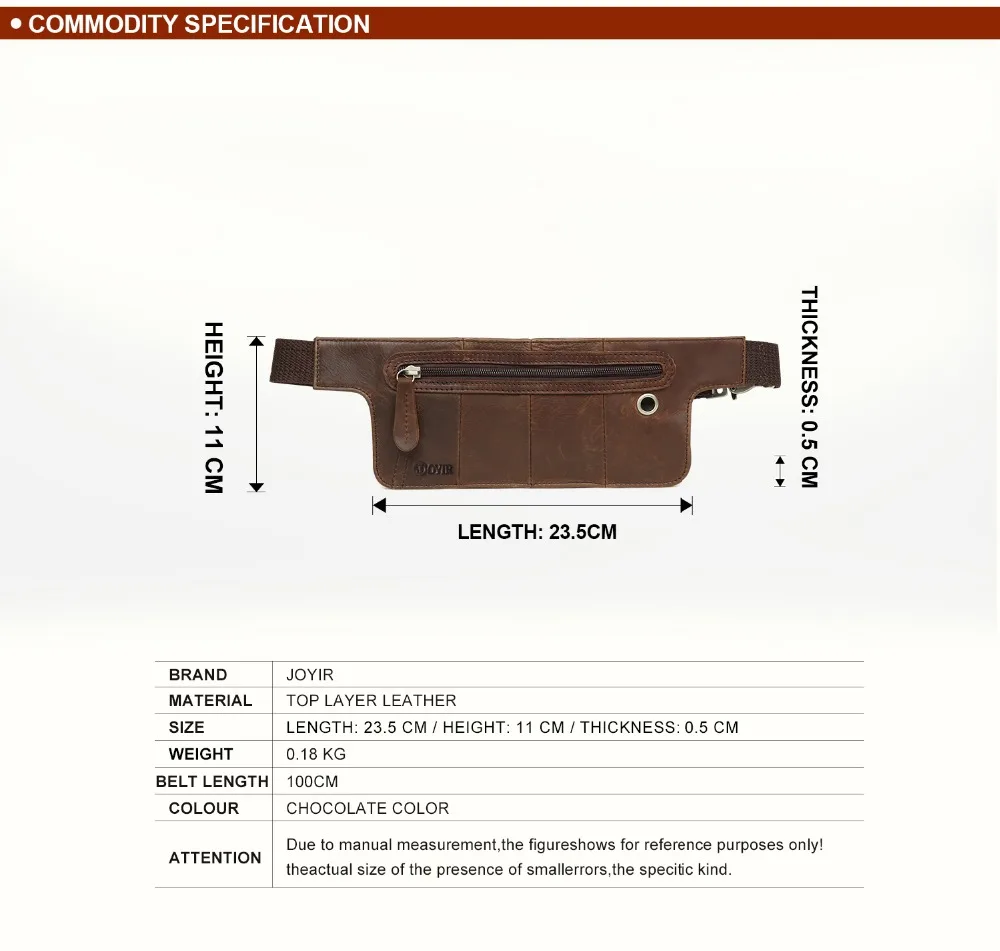 • COMMODITY SPECIFICATION

HEIGHT: 11 CM

JOYIR

THICKNESS: 0.5 CM

LENGTH: 23.5CM

| BRAND | JOYIR |
|---|---|
| MATERIAL | TOP LAYER LEATHER |
| SIZE | LENGTH: 23.5 CM / HEIGHT: 11 CM / THICKNESS: 0.5 CM |
| WEIGHT | 0.18 KG |
| BELT LENGTH | 100CM |
| COLOUR | CHOCOLATE COLOR |
| ATTENTION | Due to manual measurement,the figureshows for reference purposes only! theactual size of the presence of smallerrors,the specitic kind. |